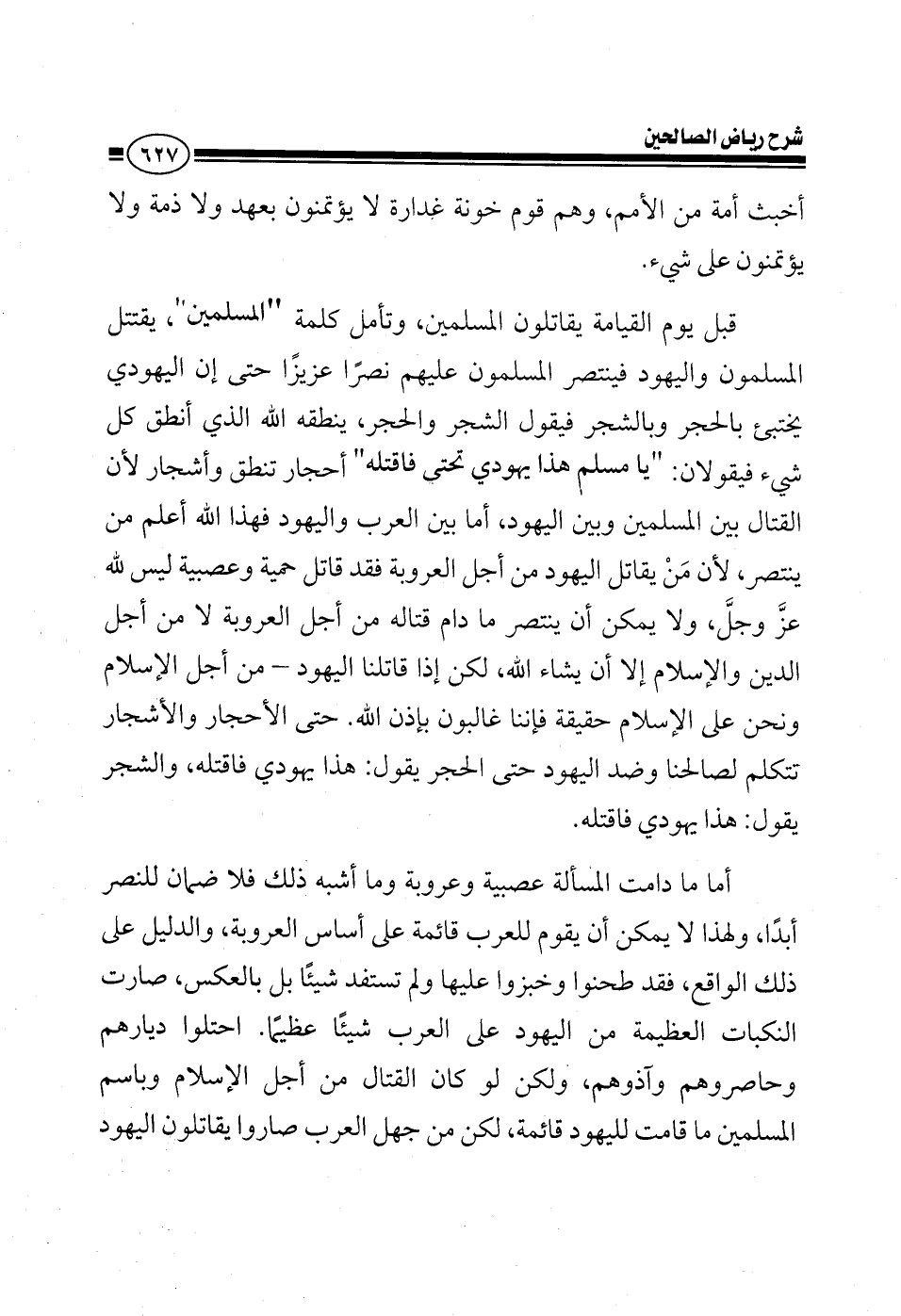 شرح رياض الصالحين

٦٢٧

أخبث أمة من الأمم، وهم قوم خونة غدارة لا يؤتمنون بعهد ولا ذمة ولا يؤتمنون على شيء.

قبل يوم القيامة يقاتلون المسلمين، وتأمل كلمة "المسلمين"، يقتتل المسلمون واليهود فينتصر المسلمون عليهم نصرًا عزيزًا حتى إن اليهودي يختبئ بالحجر وبالشجر فيقول الشجر والحجر، ينطقه الله الذي أنطق كل شيء فيقولان: "يا مسلم هذا يهودي تحتي فاقتله" أحجار تنطق وأشجار لأن القتال بين المسلمين وبين اليهود، أما بين العرب واليهود فهذا الله أعلم من ينتصر، لأن مَنْ يقاتل اليهود من أجل العروبة فقد قاتل حمية وعصبية ليس لله عزَّ وجلَّ، ولا يمكن أن ينتصر ما دام قتاله من أجل العروبة لا من أجل الدين والإسلام إلا أن يشاء الله، لكن إذا قاتلنا اليهود – من أجل الإسلام ونحن على الإسلام حقيقة فإننا غالبون بإذن الله. حتى الأحجار والأشجار تتكلم لصالحنا وضد اليهود حتى الحجر يقول: هذا يهودي فاقتله، والشجر يقول: هذا يهودي فاقتله.

أما ما دامت المسألة عصبية وعروبة وما أشبه ذلك فلا ضمان للنصر أبدًا، ولهذا لا يمكن أن يقوم للعرب قائمة على أساس العروبة، والدليل على ذلك الواقع، فقد طحنوا وخبزوا عليها ولم تستفد شيئًا بل بالعكس، صارت النكبات العظيمة من اليهود على العرب شيئًا عظيمًا. احتلوا ديارهم وحاصروهم وآذوهم، ولكن لو كان القتال من أجل الإسلام وباسم المسلمين ما قامت لليهود قائمة، لكن من جهل العرب صاروا يقاتلون اليهود